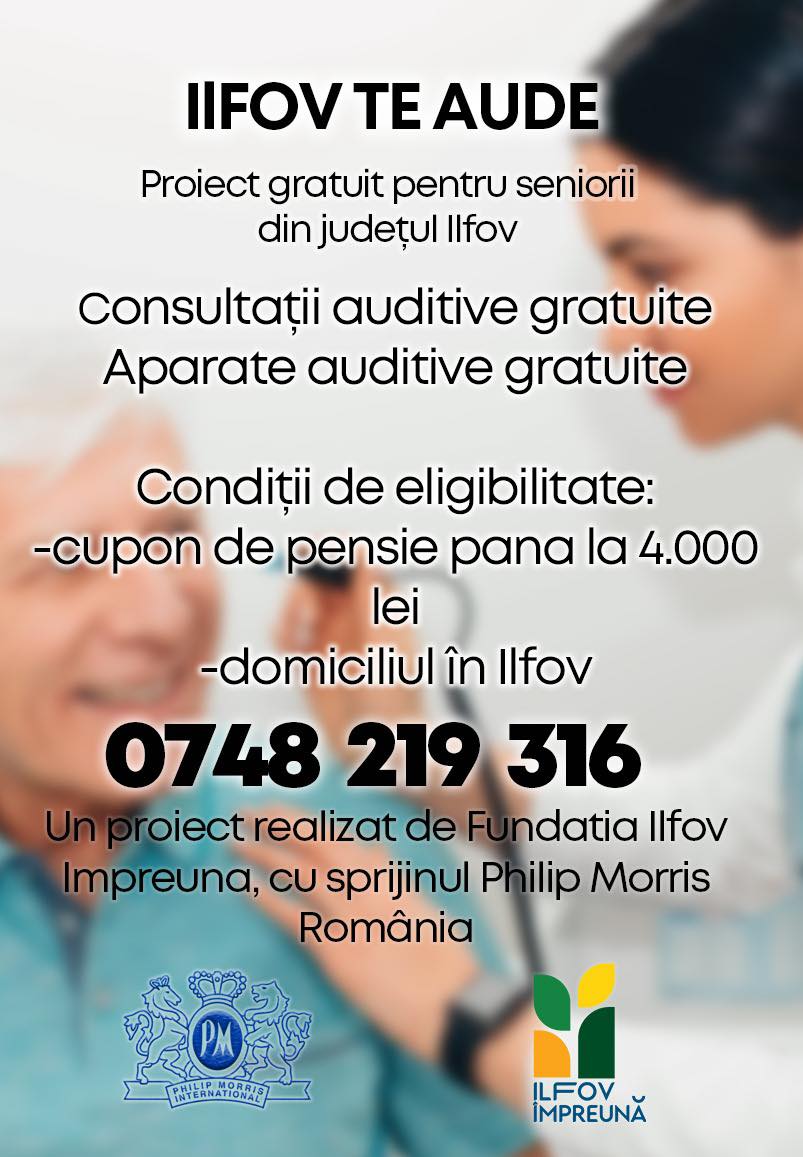 IlFOV TE AUDE

Proiect gratuit pentru seniorii din județul Ilfov

Consultații auditive gratuite
Aparate auditive gratuite

Condiții de eligibilitate:
-cupon de pensie pana la 4.000 lei
-domiciliul în Ilfov

0748 219 316

Un proiect realizat de Fundatia Ilfov Impreuna, cu sprijinul Philip Morris România

PM
PHILIP MORRIS INTERNATIONAL

ILFOV ÎMPREUNĂ